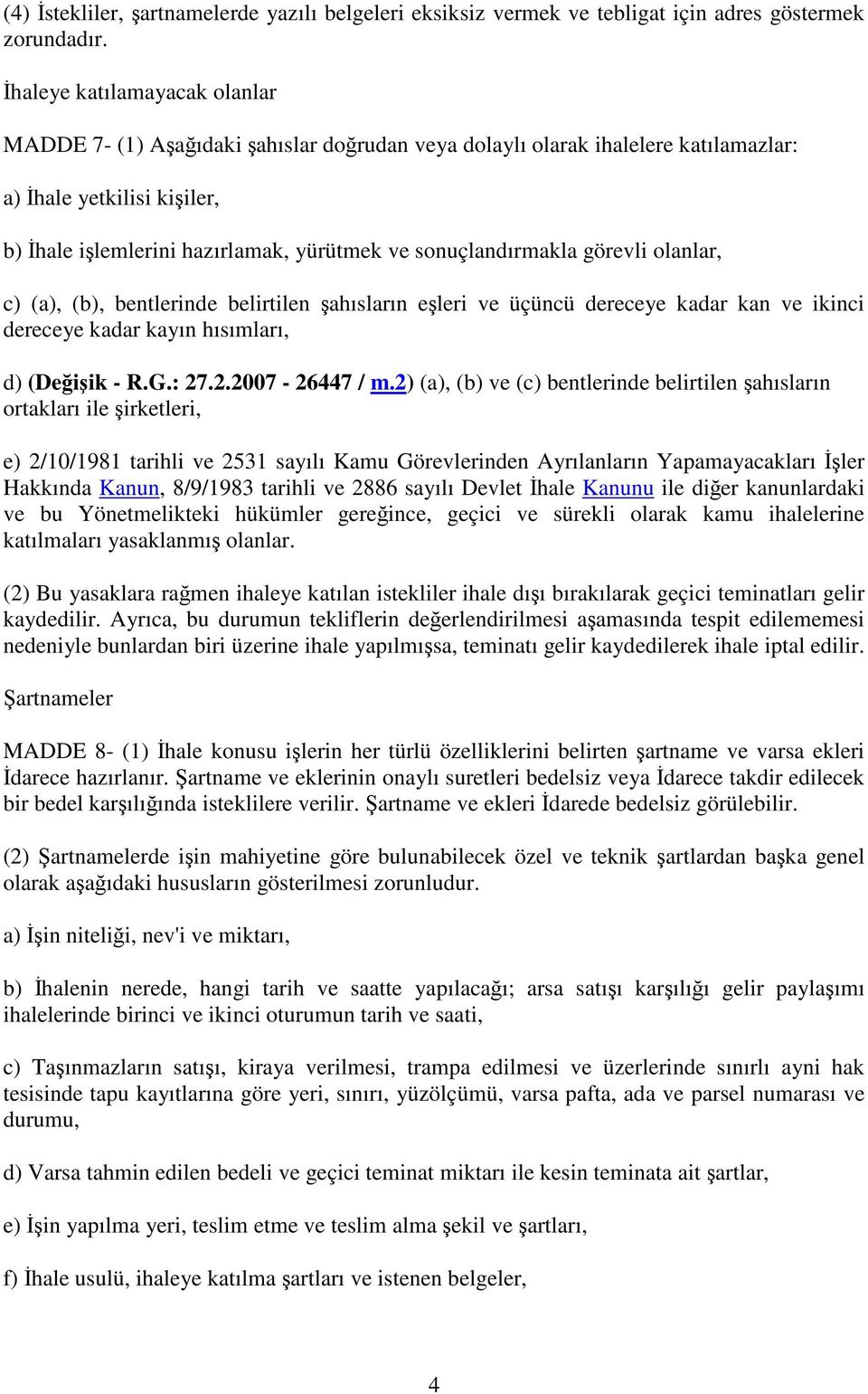 (4) İstekliler, şartnamelerde yazılı belgeleri eksiksiz vermek ve tebligat için adres göstermek zorundadır.

İhaleye katılamayacak olanlar

MADDE 7- (1) Aşağıdaki şahıslar doğrudan veya dolaylı olarak ihalelere katılamazlar:

a) İhale yetkilisi kişiler,

b) İhale işlemlerini hazırlamak, yürütmek ve sonuçlandırmakla görevli olanlar,

c) (a), (b), bentlerinde belirtilen şahısların eşleri ve üçüncü dereceye kadar kan ve ikinci dereceye kadar kayın hısımları,

d) (Değişik - R.G.: 27.2.2007 - 26447 / m.2) (a), (b) ve (c) bentlerinde belirtilen şahısların ortakları ile şirketleri,

e) 2/10/1981 tarihli ve 2531 sayılı Kamu Görevlerinden Ayrılanların Yapamayacakları İşler Hakkında Kanun, 8/9/1983 tarihli ve 2886 sayılı Devlet İhale Kanunu ile diğer kanunlardaki ve bu Yönetmelikteki hükümler gereğince, geçici ve sürekli olarak kamu ihalelerine katılmaları yasaklanmış olanlar.

(2) Bu yasaklara rağmen ihaleye katılan istekliler ihale dışı bırakılarak geçici teminatları gelir kaydedilir. Ayrıca, bu durumun tekliflerin değerlendirilmesi aşamasında tespit edilememesi nedeniyle bunlardan biri üzerine ihale yapılmışsa, teminatı gelir kaydedilerek ihale iptal edilir.

Şartnameler

MADDE 8- (1) İhale konusu işlerin her türlü özelliklerini belirten şartname ve varsa ekleri İdarece hazırlanır. Şartname ve eklerinin onaylı suretleri bedelsiz veya İdarece takdir edilecek bir bedel karşılığında isteklilere verilir. Şartname ve ekleri İdarede bedelsiz görülebilir.

(2) Şartnamelerde işin mahiyetine göre bulunabilecek özel ve teknik şartlardan başka genel olarak aşağıdaki hususların gösterilmesi zorunludur.

a) İşin niteliği, nev'i ve miktarı,

b) İhalenin nerede, hangi tarih ve saatte yapılacağı; arsa satışı karşılığı gelir paylaşımı ihalelerinde birinci ve ikinci oturumun tarih ve saati,

c) Taşınmazların satışı, kiraya verilmesi, trampa edilmesi ve üzerlerinde sınırlı ayni hak tesisinde tapu kayıtlarına göre yeri, sınırı, yüzölçümü, varsa pafta, ada ve parsel numarası ve durumu,

d) Varsa tahmin edilen bedeli ve geçici teminat miktarı ile kesin teminata ait şartlar,

e) İşin yapılma yeri, teslim etme ve teslim alma şekil ve şartları,

f) İhale usulü, ihaleye katılma şartları ve istenen belgeler,

4